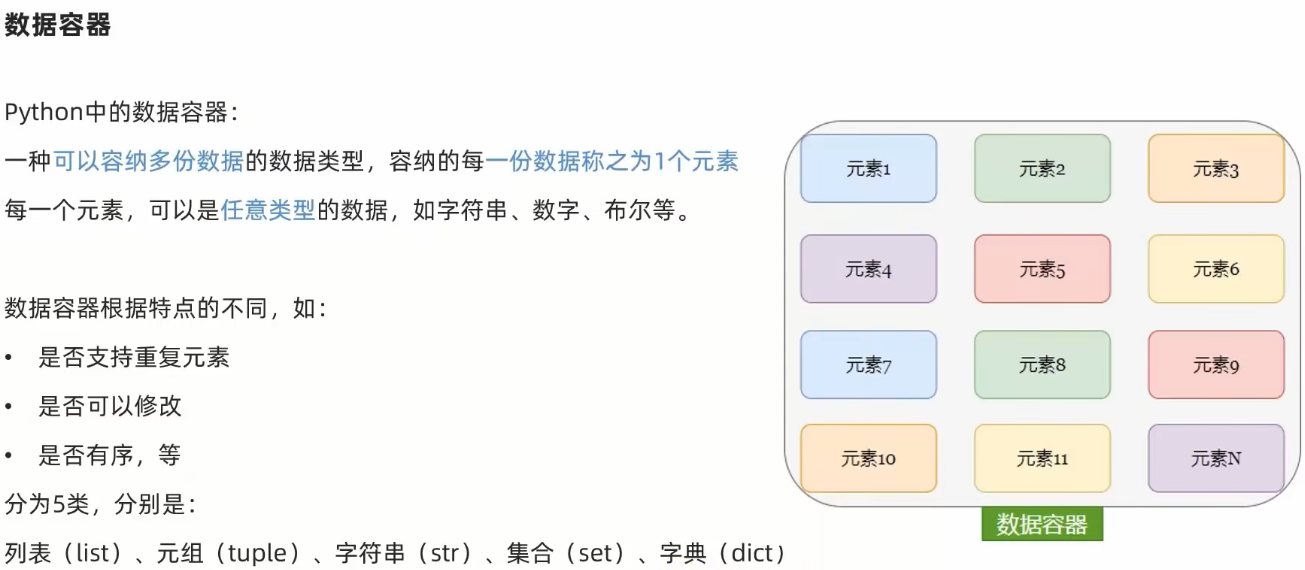 数据容器

Python中的数据容器：

一种可以容纳多份数据的数据类型，容纳的每一份数据称之为1个元素

每一个元素，可以是任意类型的数据，如字符串、数字、布尔等。

数据容器根据特点的不同，如：

• 是否支持重复元素
• 是否可以修改
• 是否有序，等

分为5类，分别是：

列表（list）、元组（tuple）、字符串（str）、集合（set）、字典（dict）

元素1
元素2
元素3
元素4
元素5
元素6
元素7
元素8
元素9
元素10
元素11
元素N

数据容器